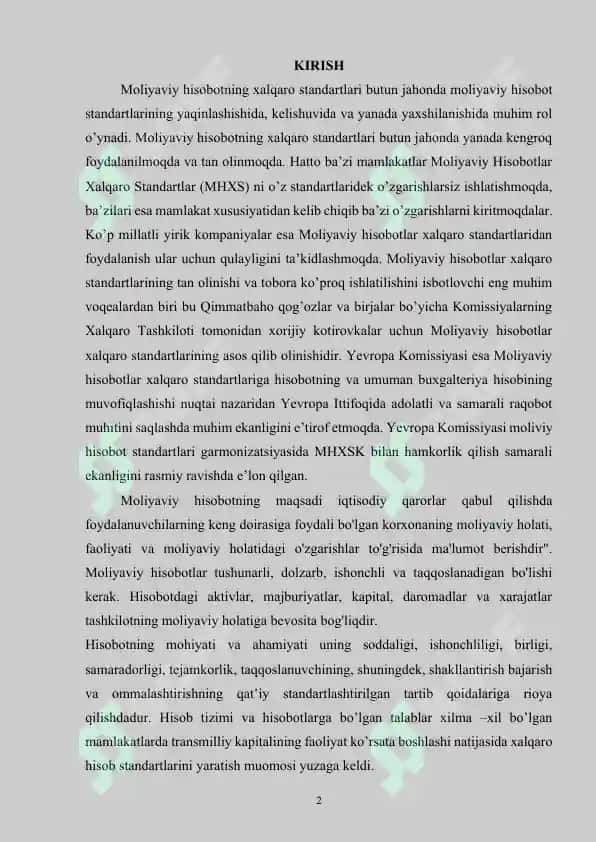 KIRISH

Moliyaviy hisobotning xalqaro standartlari butun jahonda moliyaviy hisobot standartlarining yaqinlashishida, kelishuvida va yanada yaxshilanishida muhim rol o'ynadi. Moliyaviy hisobotning xalqaro standartlari butun jahonda yanada kengroq foydalanilmoqda va tan olinmoqda. Hatto ba'zi mamlakatlar Moliyaviy Hisobotlar Xalqaro Standartlar (MHXS) ni o'z standartlaridek o'zgarishlarsiz ishlatishmoqda, ba'zilari esa mamlakat xususiyatidan kelib chiqib ba'zi o'zgarishlarni kiritmoqdalar. Ko'p millatli yirik kompaniyalar esa Moliyaviy hisobotlar xalqaro standartlaridan foydalanish ular uchun qulayligini ta'kidlashmoqda. Moliyaviy hisobotlar xalqaro standartlarining tan olinishi va tobora ko'proq ishlatilishini isbotlovchi eng muhim voqealardan biri bu Qimmatbaho qog'ozlar va birjalar bo'yicha Komissiyalarning Xalqaro Tashkiloti tomonidan xorijiy kotirovkalar uchun Moliyaviy hisobotlar xalqaro standartlarining asos qilib olinishidir. Yevropa Komissiyasi esa Moliyaviy hisobotlar xalqaro standartlariga hisobotning va umuman buxgalteriya hisobining muvofiqlashishi nuqtai nazaridan Yevropa Ittifoqida adolatli va samarali raqobot muhitini saqlashda muhim ekanligini e'tirof etmoqda. Yevropa Komissiyasi moliviy hisobot standartlari garmonizatsiyasida MHXSK bilan hamkorlik qilish samarali ekanligini rasmiy ravishda e'lon qilgan.

Moliyaviy hisobotning maqsadi iqtisodiy qarorlar qabul qilishda foydalanuvchilarning keng doirasiga foydali bo'lgan korxonaning moliyaviy holati, faoliyati va moliyaviy holatidagi o'zgarishlar to'g'risida ma'lumot berishdir". Moliyaviy hisobotlar tushunarli, dolzarb, ishonchli va taqqoslanadigan bo'lishi kerak. Hisobotdagi aktivlar, majburiyatlar, kapital, daromadlar va xarajatlar tashkilotning moliyaviy holatiga bevosita bog'liqdir.

Hisobotning mohiyati va ahamiyati uning soddaligi, ishonchliligi, birligi, samaradorligi, tejamkorlik, taqqoslanuvchining, shuningdek, shakllantirish bajarish va ommalashtirishning qat'iy standartlashtirilgan tartib qoidalariga rioya qilishdadur. Hisob tizimi va hisobotlarga bo'lgan talablar xilma –xil bo'lgan mamlakatlarda transmilliy kapitalining faoliyat ko'rsata boshlashi natijasida xalqaro hisob standartlarini yaratish muomosi yuzaga keldi.

2